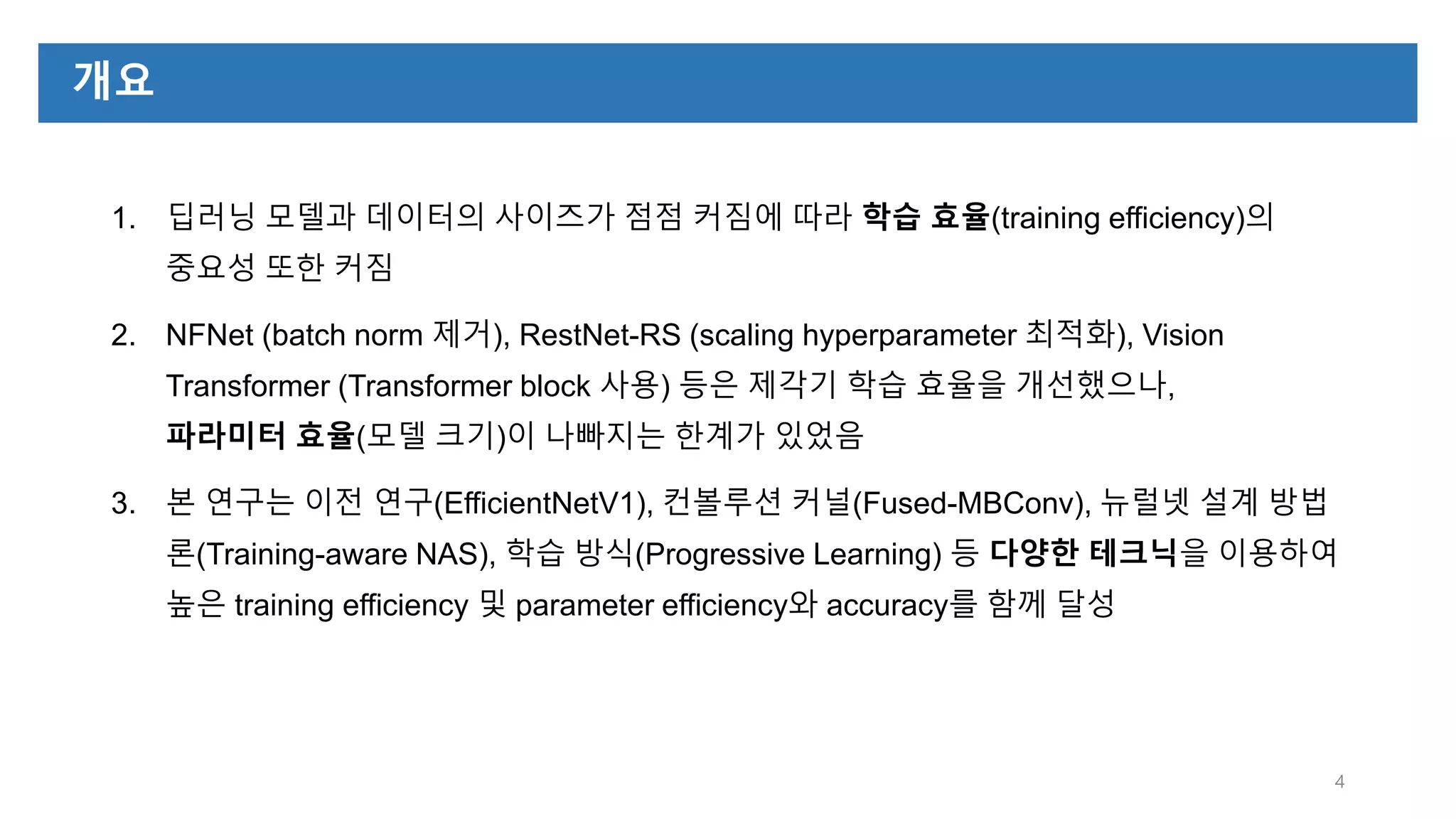 개요

1. 딥러닝 모델과 데이터의 사이즈가 점점 커짐에 따라 학습 효율(training efficiency)의 중요성 또한 커짐

2. NFNet (batch norm 제거), RestNet-RS (scaling hyperparameter 최적화), Vision Transformer (Transformer block 사용) 등은 제각기 학습 효율을 개선했으나, 파라미터 효율(모델 크기)이 나빠지는 한계가 있었음

3. 본 연구는 이전 연구(EfficientNetV1), 컨볼루션 커널(Fused-MBConv), 뉴럴넷 설계 방법론(Training-aware NAS), 학습 방식(Progressive Learning) 등 다양한 테크닉을 이용하여 높은 training efficiency 및 parameter efficiency와 accuracy를 함께 달성

4